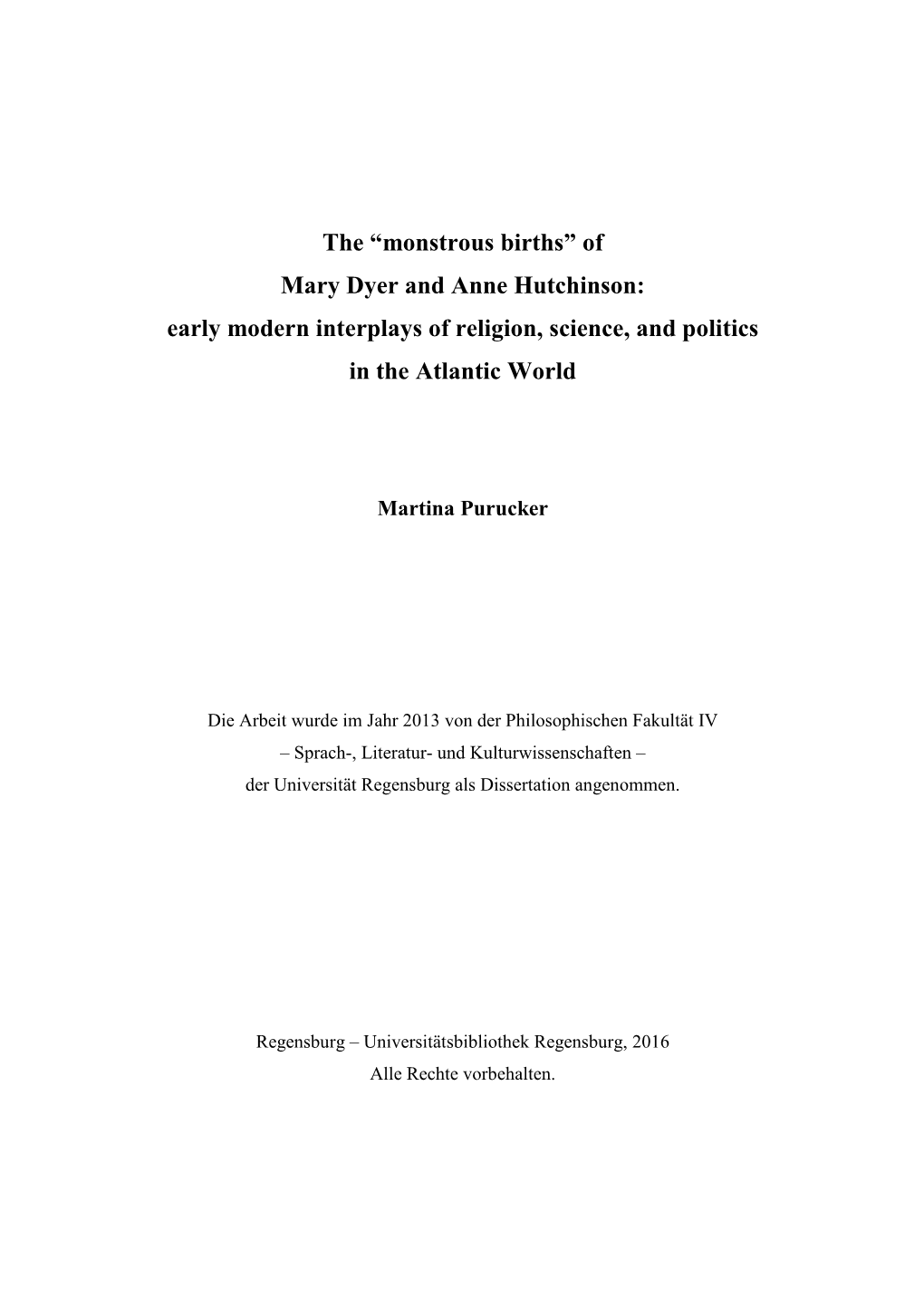 The “monstrous births” of Mary Dyer and Anne Hutchinson: early modern interplays of religion, science, and politics in the Atlantic World

Martina Purucker

Die Arbeit wurde im Jahr 2013 von der Philosophischen Fakultät IV – Sprach-, Literatur- und Kulturwissenschaften – der Universität Regensburg als Dissertation angenommen.

Regensburg – Universitätsbibliothek Regensburg, 2016
Alle Rechte vorbehalten.